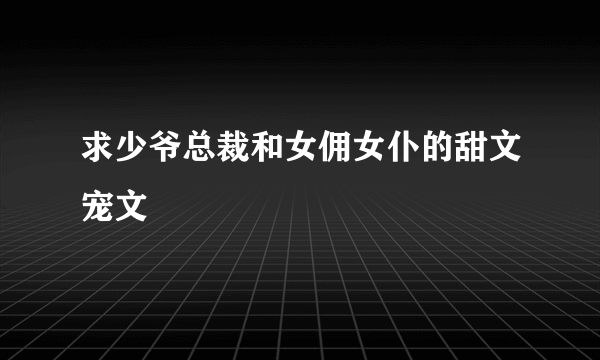 求少爷总裁和女佣女仆的甜文宠文